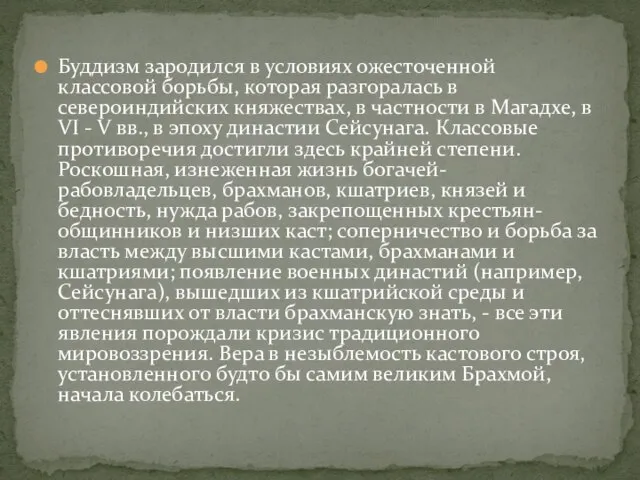 Буддизм зародился в условиях ожесточенной классовой борьбы, которая разгоралась в североиндийских княжествах, в частности в Магадхе, в VI - V вв., в эпоху династии Сейсунага. Классовые противоречия достигли здесь крайней степени. Роскошная, изнеженная жизнь богачей-рабовладельцев, брахманов, кшатриев, князей и бедность, нужда рабов, закрепощенных крестьян-общинников и низших каст; соперничество и борьба за власть между высшими кастами, брахманами и кшатриями; появление военных династий (например, Сейсунага), вышедших из кшатрийской среды и оттеснявших от власти брахманскую знать, - все эти явления порождали кризис традиционного мировоззрения. Вера в незыблемость кастового строя, установленного будто бы самим великим Брахмой, начала колебаться.